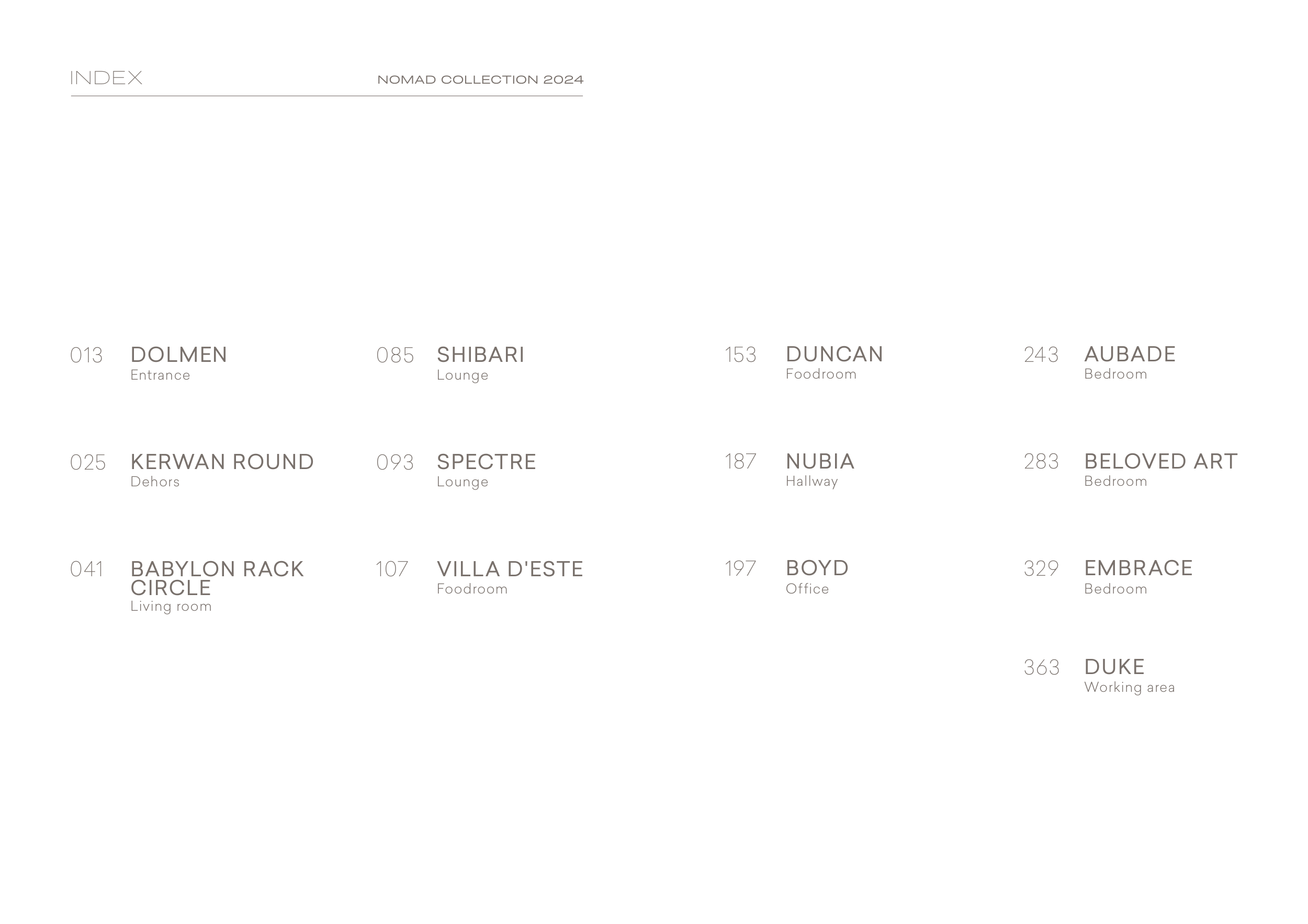 INDEX NOMAD COLLECTION 2024

013 DOLMEN
Entrance

025 KERWAN ROUND
Dehors

041 BABYLON RACK CIRCLE
Living room

085 SHIBARI
Lounge

093 SPECTRE
Lounge

107 VILLA D'ESTE
Foodroom

153 DUNCAN
Foodroom

187 NUBIA
Hallway

197 BOYD
Office

243 AUBADE
Bedroom

283 BELOVED ART
Bedroom

329 EMBRACE
Bedroom

363 DUKE
Working area